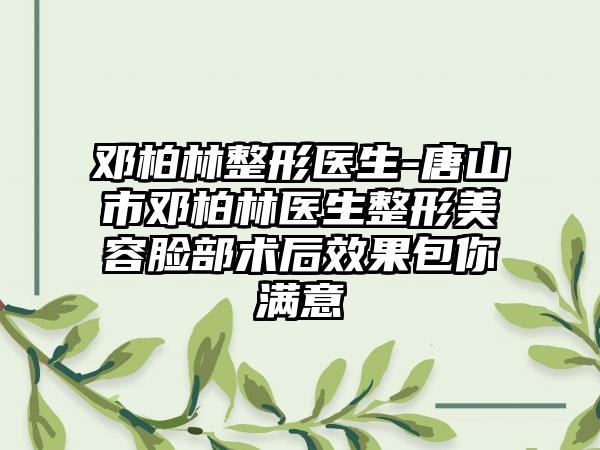 邓柏林整形医生-唐山市邓柏林医生整形美容脸部术后效果包你满意